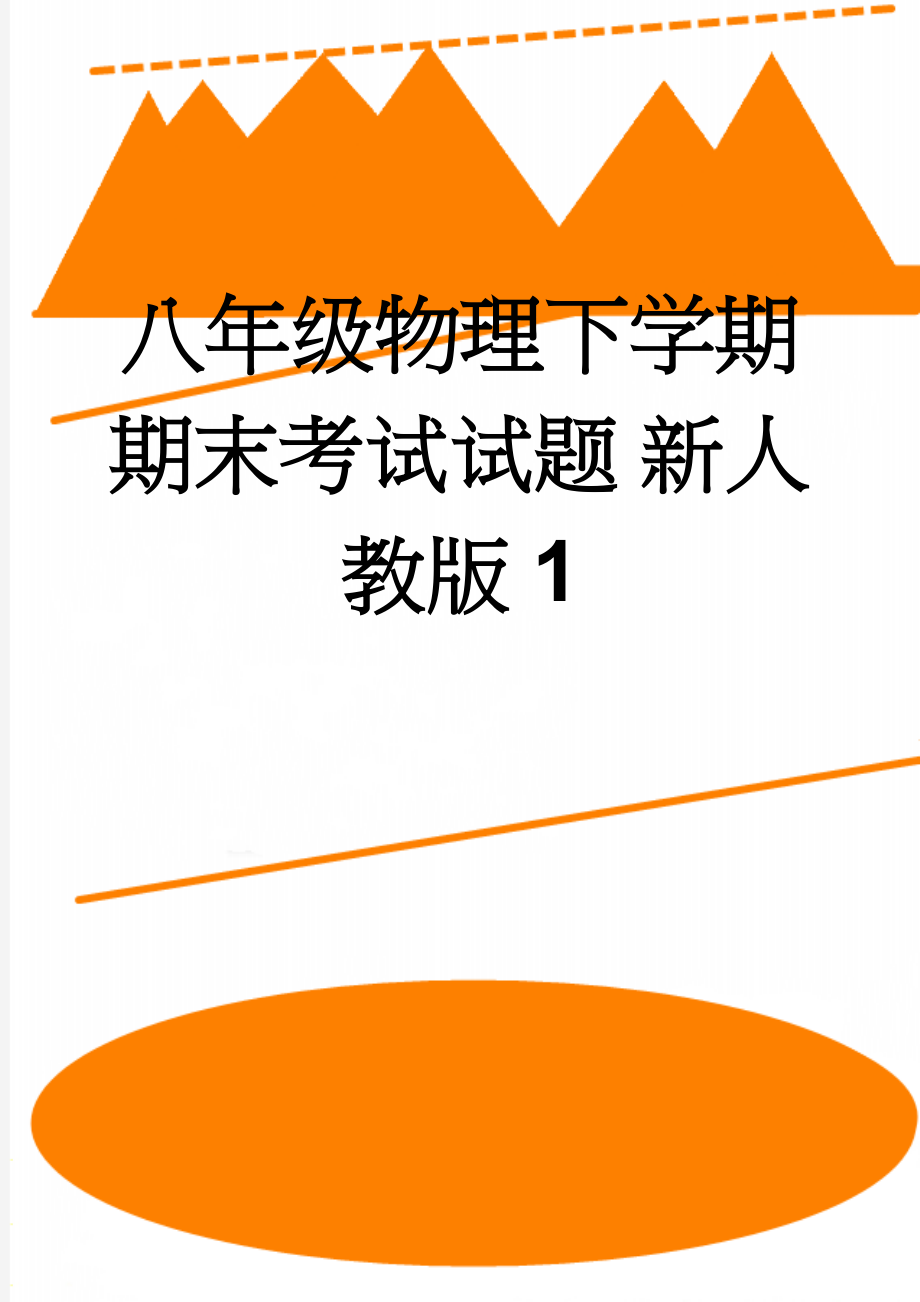 八年级物理下学期期末考试试题 新人教版 1